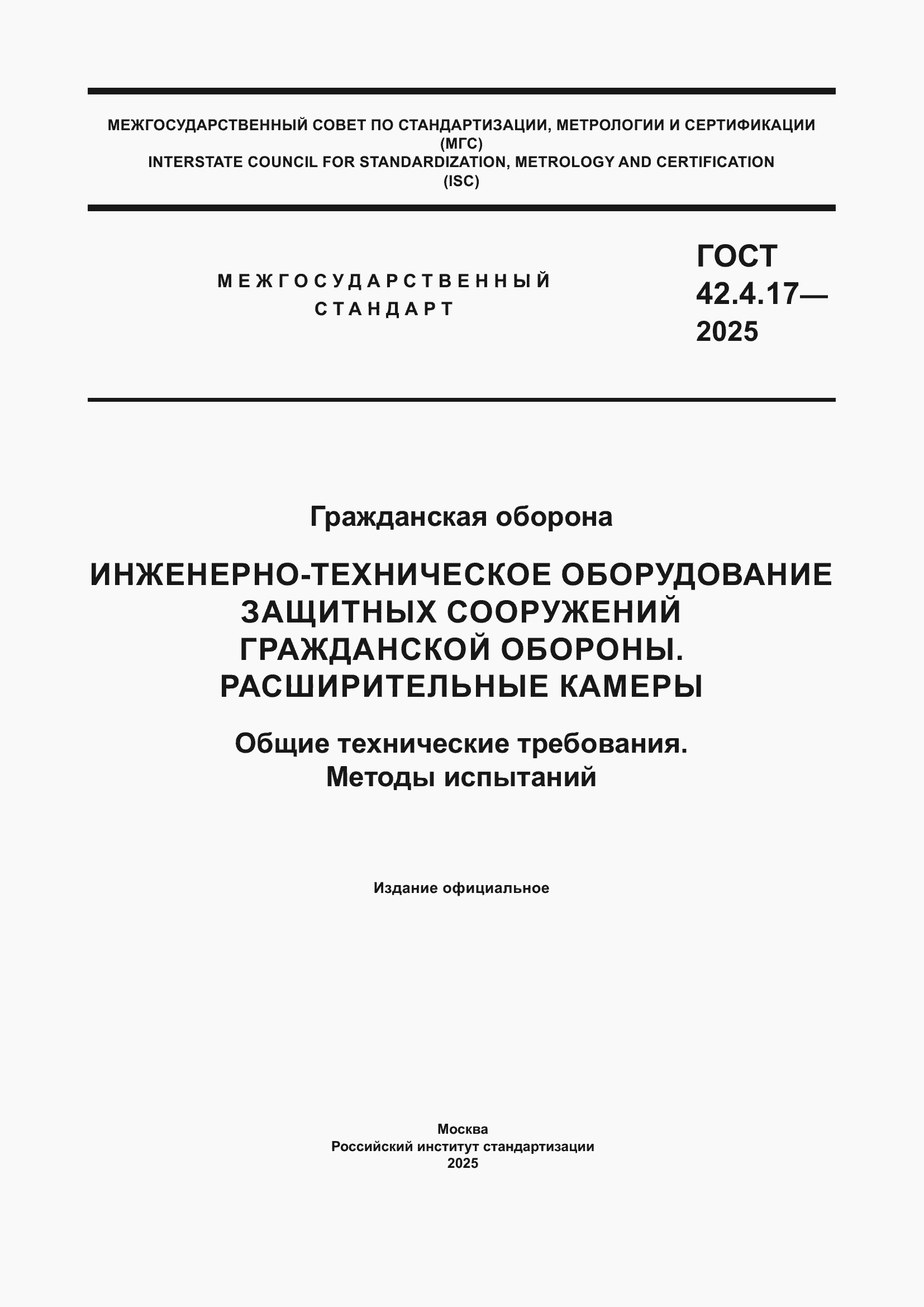 МЕЖГОСУДАРСТВЕННЫЙ СОВЕТ ПО СТАНДАРТИЗАЦИИ, МЕТРОЛОГИИ И СЕРТИФИКАЦИИ
(МГС)
INTERSTATE COUNCIL FOR STANDARDIZATION, METROLOGY AND CERTIFICATION
(ISC)

МЕЖГОСУДАРСТВЕННЫЙ
СТАНДАРТ

ГОСТ
42.4.17—
2025

Гражданская оборона

ИНЖЕНЕРНО-ТЕХНИЧЕСКОЕ ОБОРУДОВАНИЕ ЗАЩИТНЫХ СООРУЖЕНИЙ ГРАЖДАНСКОЙ ОБОРОНЫ. РАСШИРИТЕЛЬНЫЕ КАМЕРЫ

Общие технические требования. Методы испытаний

Издание официальное

Москва
Российский институт стандартизации
2025